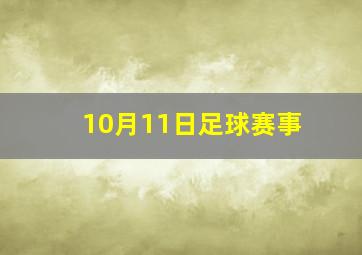 10月11日足球赛事